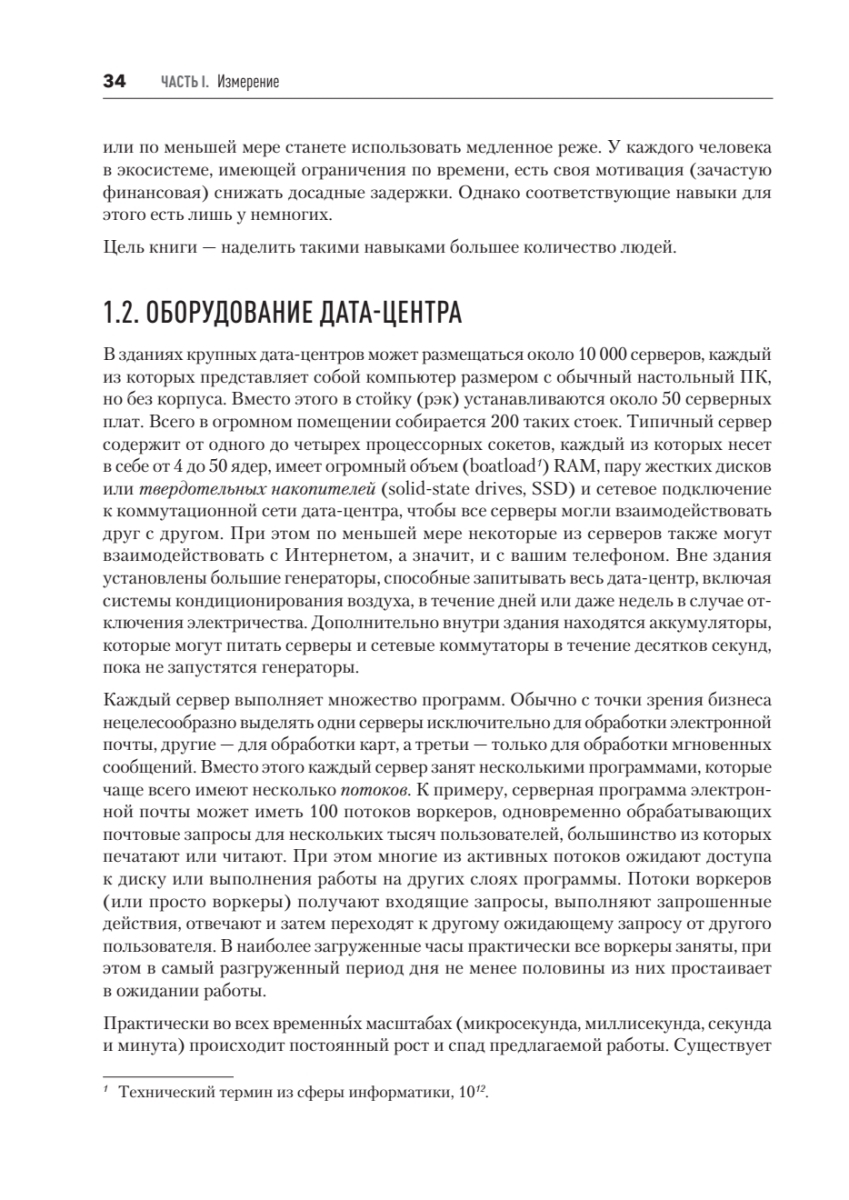 34 ЧАСТЬ I. Измерение

или по меньшей мере станете использовать медленное реже. У каждого человека в экосистеме, имеющей ограничения по времени, есть своя мотивация (зачастую финансовая) снижать досадные задержки. Однако соответствующие навыки для этого есть лишь у немногих.

Цель книги — наделить такими навыками большее количество людей.

1.2. ОБОРУДОВАНИЕ ДАТА-ЦЕНТРА

В зданиях крупных дата-центров может размещаться около 10 000 серверов, каждый из которых представляет собой компьютер размером с обычный настольный ПК, но без корпуса. Вместо этого в стойку (рэк) устанавливаются около 50 серверных плат. Всего в огромном помещении собирается 200 таких стоек. Типичный сервер содержит от одного до четырех процессорных сокетов, каждый из которых несет в себе от 4 до 50 ядер, имеет огромный объем (boatload$^1$) RAM, пару жестких дисков или твердотельных накопителей (solid-state drives, SSD) и сетевое подключение к коммутационной сети дата-центра, чтобы все серверы могли взаимодействовать друг с другом. При этом по меньшей мере некоторые из серверов также могут взаимодействовать с Интернетом, а значит, и с вашим телефоном. Вне здания установлены большие генераторы, способные запитывать весь дата-центр, включая системы кондиционирования воздуха, в течение дней или даже недель в случае отключения электричества. Дополнительно внутри здания находятся аккумуляторы, которые могут питать серверы и сетевые коммутаторы в течение десятков секунд, пока не запустятся генераторы.

Каждый сервер выполняет множество программ. Обычно с точки зрения бизнеса нецелесообразно выделять одни серверы исключительно для обработки электронной почты, другие — для обработки карт, а третьи — только для обработки мгновенных сообщений. Вместо этого каждый сервер занят несколькими программами, которые чаще всего имеют несколько потоков. К примеру, серверная программа электронной почты может иметь 100 потоков воркеров, одновременно обрабатывающих почтовые запросы для нескольких тысяч пользователей, большинство из которых печатают или читают. При этом многие из активных потоков ожидают доступа к диску или выполнения работы на других слоях программы. Потоки воркеров (или просто воркеры) получают входящие запросы, выполняют запрошенные действия, отвечают и затем переходят к другому ожидающему запросу от другого пользователя. В наиболее загруженные часы практически все воркеры заняты, при этом в самый разгруженный период дня не менее половины из них простаивает в ожидании работы.

Практически во всех временны́х масштабах (микросекунда, миллисекунда, секунда и минута) происходит постоянный рост и спад предлагаемой работы. Существует

$^1$ Технический термин из сферы информатики, $10^{12}$.